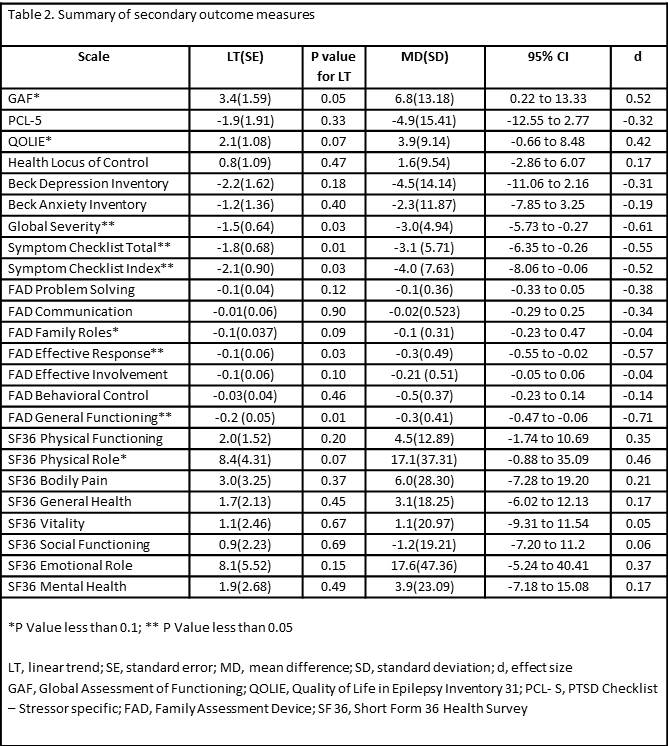 Table 2. Summary of secondary outcome measures

| Scale | LT(SE) | P value for LT | MD(SD) | 95% CI | d |
|---|---|---|---|---|---|
| GAF* | 3.4(1.59) | 0.05 | 6.8(13.18) | 0.22 to 13.33 | 0.52 |
| PCL-5 | -1.9(1.91) | 0.33 | -4.9(15.41) | -12.55 to 2.77 | -0.32 |
| QOLIE* | 2.1(1.08) | 0.07 | 3.9(9.14) | -0.66 to 8.48 | 0.42 |
| Health Locus of Control | 0.8(1.09) | 0.47 | 1.6(9.54) | -2.86 to 6.07 | 0.17 |
| Beck Depression Inventory | -2.2(1.62) | 0.18 | -4.5(14.14) | -11.06 to 2.16 | -0.31 |
| Beck Anxiety Inventory | -1.2(1.36) | 0.40 | -2.3(11.87) | -7.85 to 3.25 | -0.19 |
| Global Severity** | -1.5(0.64) | 0.03 | -3.0(4.94) | -5.73 to -0.27 | -0.61 |
| Symptom Checklist Total** | -1.8(0.68) | 0.01 | -3.1 (5.71) | -6.35 to -0.26 | -0.55 |
| Symptom Checklist Index** | -2.1(0.90) | 0.03 | -4.0 (7.63) | -8.06 to -0.06 | -0.52 |
| FAD Problem Solving | -0.1(0.04) | 0.12 | -0.1(0.36) | -0.33 to 0.05 | -0.38 |
| FAD Communication | -0.01(0.06) | 0.90 | -0.02(0.523) | -0.29 to 0.25 | -0.34 |
| FAD Family Roles* | -0.1(0.037) | 0.09 | -0.1 (0.31) | -0.23 to 0.47 | -0.04 |
| FAD Effective Response** | -0.1(0.06) | 0.03 | -0.3(0.49) | -0.55 to -0.02 | -0.57 |
| FAD Effective Involvement | -0.1(0.06) | 0.10 | -0.21 (0.51) | -0.05 to 0.06 | -0.04 |
| FAD Behavioral Control | -0.03(0.04) | 0.46 | -0.5(0.37) | -0.23 to 0.14 | -0.14 |
| FAD General Functioning** | -0.2 (0.05) | 0.01 | -0.3(0.41) | -0.47 to -0.06 | -0.71 |
| SF36 Physical Functioning | 2.0(1.52) | 0.20 | 4.5(12.89) | -1.74 to 10.69 | 0.35 |
| SF36 Physical Role* | 8.4(4.31) | 0.07 | 17.1(37.31) | -0.88 to 35.09 | 0.46 |
| SF36 Bodily Pain | 3.0(3.25) | 0.37 | 6.0(28.30) | -7.28 to 19.20 | 0.21 |
| SF36 General Health | 1.7(2.13) | 0.45 | 3.1(18.25) | -6.02 to 12.13 | 0.17 |
| SF36 Vitality | 1.1(2.46) | 0.67 | 1.1(20.97) | -9.31 to 11.54 | 0.05 |
| SF36 Social Functioning | 0.9(2.23) | 0.69 | -1.2(19.21) | -7.20 to 11.2 | 0.06 |
| SF36 Emotional Role | 8.1(5.52) | 0.15 | 17.6(47.36) | -5.24 to 40.41 | 0.37 |
| SF36 Mental Health | 1.9(2.68) | 0.49 | 3.9(23.09) | -7.18 to 15.08 | 0.17 |

*P Value less than 0.1; ** P Value less than 0.05

LT, linear trend; SE, standard error; MD, mean difference; SD, standard deviation; d, effect size
GAF, Global Assessment of Functioning; QOLIE, Quality of Life in Epilepsy Inventory 31; PCL- S, PTSD Checklist – Stressor specific; FAD, Family Assessment Device; SF 36, Short Form 36 Health Survey